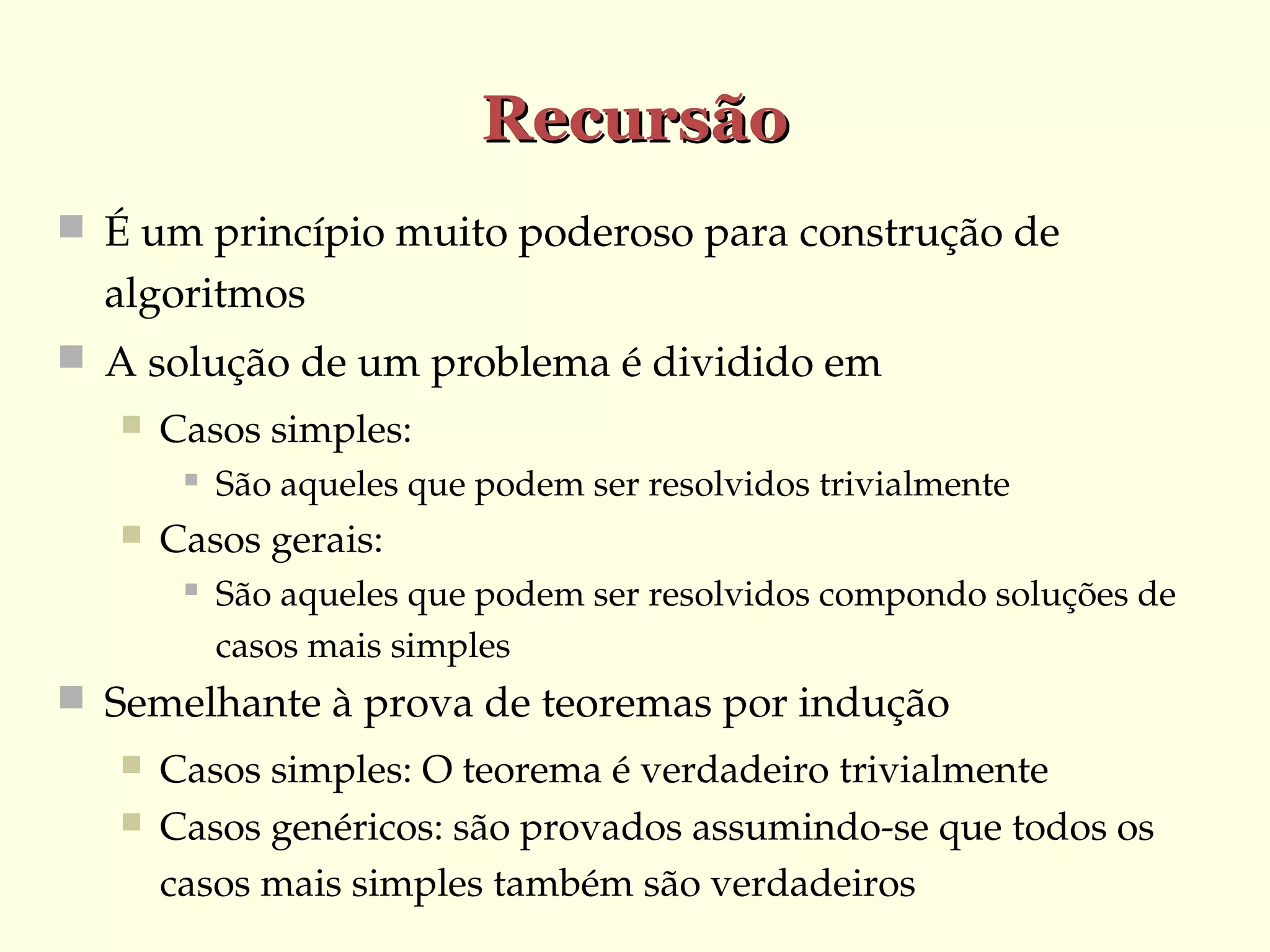 Recursão

É um princípio muito poderoso para construção de algoritmos

A solução de um problema é dividido em

Casos simples:

São aqueles que podem ser resolvidos trivialmente

Casos gerais:

São aqueles que podem ser resolvidos compondo soluções de casos mais simples

Semelhante à prova de teoremas por indução

Casos simples: O teorema é verdadeiro trivialmente

Casos genéricos: são provados assumindo-se que todos os casos mais simples também são verdadeiros